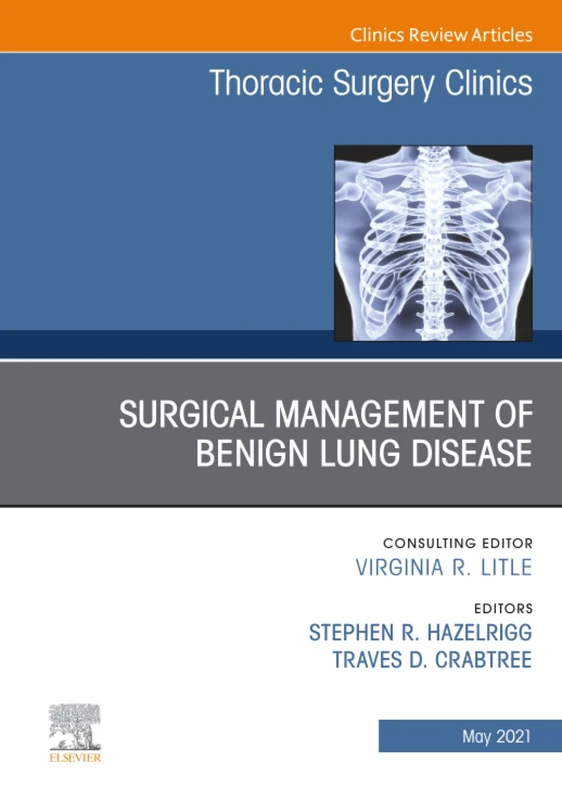 Clinics Review Articles

Thoracic Surgery Clinics

SURGICAL MANAGEMENT OF BENIGN LUNG DISEASE

CONSULTING EDITOR
VIRGINIA R. LITLE

EDITORS
STEPHEN R. HAZELRIGG
TRAVES D. CRABTREE

ELSEVIER

May 2021